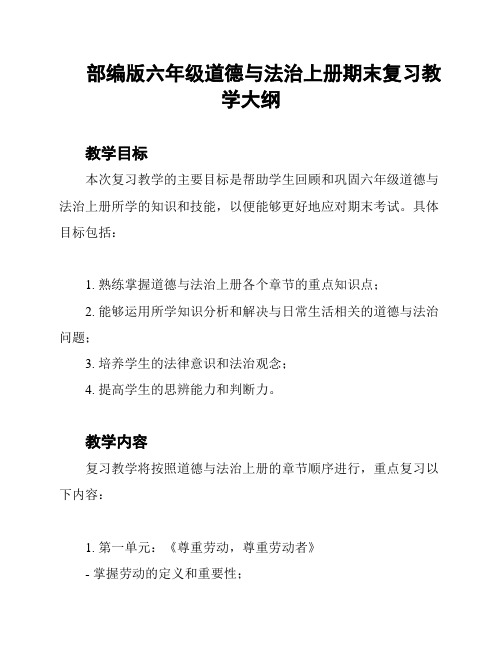 部编版六年级道德与法治上册期末复习教学大纲

教学目标

本次复习教学的主要目标是帮助学生回顾和巩固六年级道德与法治上册所学的知识和技能，以便能够更好地应对期末考试。具体目标包括：

1. 熟练掌握道德与法治上册各个章节的重点知识点；

2. 能够运用所学知识分析和解决与日常生活相关的道德与法治问题；

3. 培养学生的法律意识和法治观念；

4. 提高学生的思辨能力和判断力。

教学内容

复习教学将按照道德与法治上册的章节顺序进行，重点复习以下内容：

1. 第一单元：《尊重劳动，尊重劳动者》

- 掌握劳动的定义和重要性；